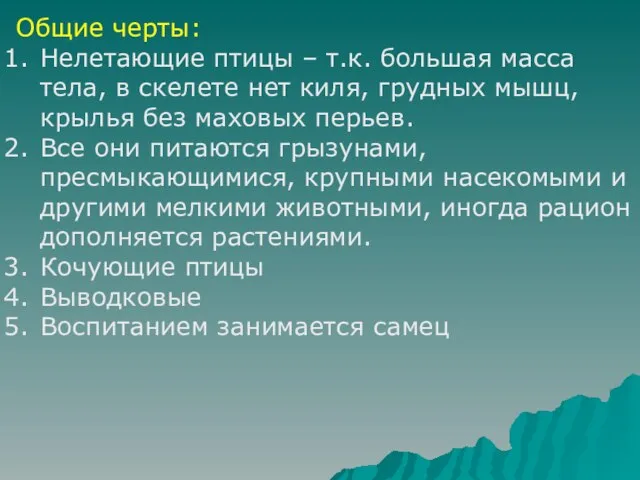 Общие черты:

1. Нелетающие птицы – т.к. большая масса тела, в скелете нет киля, грудных мышц, крылья без маховых перьев.
2. Все они питаются грызунами, пресмыкающимися, крупными насекомыми и другими мелкими животными, иногда рацион дополняется растениями.
3. Кочующие птицы
4. Выводковые
5. Воспитанием занимается самец